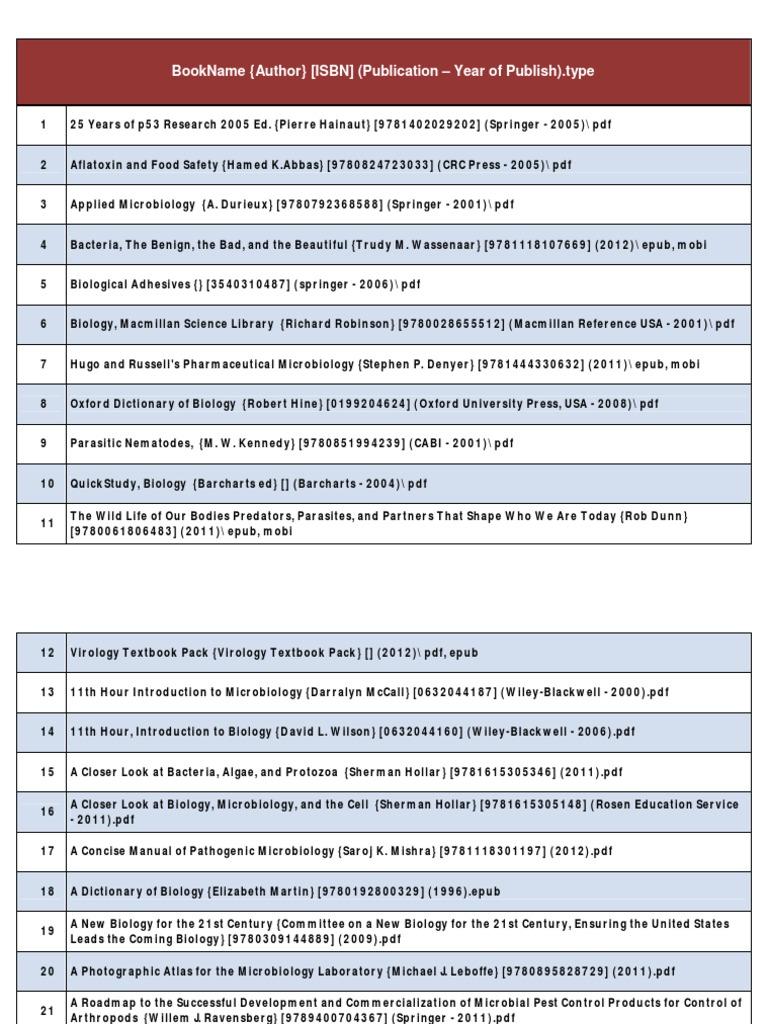 | | BookName {Author} [ISBN] (Publication – Year of Publish).type |
|---|---|
| 1 | 25 Years of p53 Research 2005 Ed. {Pierre Hainaut} [9781402029202] (Springer - 2005)\ pdf |
| 2 | Aflatoxin and Food Safety {Hamed K.Abbas} [9780824723033] (CRC Press - 2005)\ pdf |
| 3 | Applied Microbiology {A. Durieux} [9780792368588] (Springer - 2001)\ pdf |
| 4 | Bacteria, The Benign, the Bad, and the Beautiful {Trudy M. Wassenaar} [9781118107669] (2012)\ epub, mobi |
| 5 | Biological Adhesives {} [3540310487] (springer - 2006)\ pdf |
| 6 | Biology, Macmillan Science Library {Richard Robinson} [9780028655512] (Macmillan Reference USA - 2001)\ pdf |
| 7 | Hugo and Russell's Pharmaceutical Microbiology {Stephen P. Denyer} [9781444330632] (2011)\ epub, mobi |
| 8 | Oxford Dictionary of Biology {Robert Hine} [0199204624] (Oxford University Press, USA - 2008)\ pdf |
| 9 | Parasitic Nematodes, {M. W. Kennedy} [9780851994239] (CABI - 2001)\ pdf |
| 10 | QuickStudy, Biology {Barcharts ed} [] (Barcharts - 2004)\ pdf |
| 11 | The Wild Life of Our Bodies Predators, Parasites, and Partners That Shape Who We Are Today {Rob Dunn} [9780061806483] (2011)\ epub, mobi |

| | |
|---|---|
| 12 | Virology Textbook Pack {Virology Textbook Pack} [] (2012)\ pdf, epub |
| 13 | 11th Hour Introduction to Microbiology {Darralyn McCall} [0632044187] (Wiley-Blackwell - 2000).pdf |
| 14 | 11th Hour, Introduction to Biology {David L. Wilson} [0632044160] (Wiley-Blackwell - 2006).pdf |
| 15 | A Closer Look at Bacteria, Algae, and Protozoa {Sherman Hollar} [9781615305346] (2011).pdf |
| 16 | A Closer Look at Biology, Microbiology, and the Cell {Sherman Hollar} [9781615305148] (Rosen Education Service - 2011).pdf |
| 17 | A Concise Manual of Pathogenic Microbiology {Saroj K. Mishra} [9781118301197] (2012).pdf |
| 18 | A Dictionary of Biology {Elizabeth Martin} [9780192800329] (1996).epub |
| 19 | A New Biology for the 21st Century {Committee on a New Biology for the 21st Century, Ensuring the United States Leads the Coming Biology} [9780309144889] (2009).pdf |
| 20 | A Photographic Atlas for the Microbiology Laboratory {Michael J. Leboffe} [9780895828729] (2011).pdf |
| 21 | A Roadmap to the Successful Development and Commercialization of Microbial Pest Control Products for Control of Arthropods {Willem J. Ravensberg} [9789400704367] (Springer - 2011).pdf |